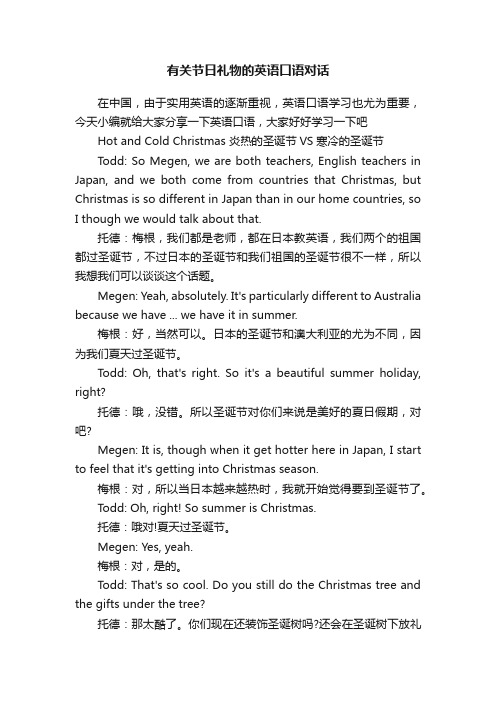 有关节日礼物的英语口语对话

在中国，由于实用英语的逐渐重视，英语口语学习也尤为重要，今天小编就给大家分享一下英语口语，大家好好学习一下吧

Hot and Cold Christmas 炎热的圣诞节 VS 寒冷的圣诞节

Todd: So Megen, we are both teachers, English teachers in Japan, and we both come from countries that Christmas, but Christmas is so different in Japan than in our home countries, so I though we would talk about that.

托德：梅根，我们都是老师，都在日本教英语，我们两个的祖国都过圣诞节，不过日本的圣诞节和我们祖国的圣诞节很不一样，所以我想我们可以谈谈这个话题。

Megen: Yeah, absolutely. It's particularly different to Australia because we have ... we have it in summer.

梅根：好，当然可以。日本的圣诞节和澳大利亚的尤为不同，因为我们夏天过圣诞节。

Todd: Oh, that's right. So it's a beautiful summer holiday, right?

托德：哦，没错。所以圣诞节对你们来说是美好的夏日假期，对吧?

Megen: It is, though when it get hotter here in Japan, I start to feel that it's getting into Christmas season.

梅根：对，所以当日本越来越热时，我就开始觉得要到圣诞节了。

Todd: Oh, right! So summer is Christmas.

托德：哦对!夏天过圣诞节。

Megen: Yes, yeah.

梅根：对，是的。

Todd: That's so cool. Do you still do the Christmas tree and the gifts under the tree?

托德：那太酷了。你们现在还装饰圣诞树吗?还会在圣诞树下放礼